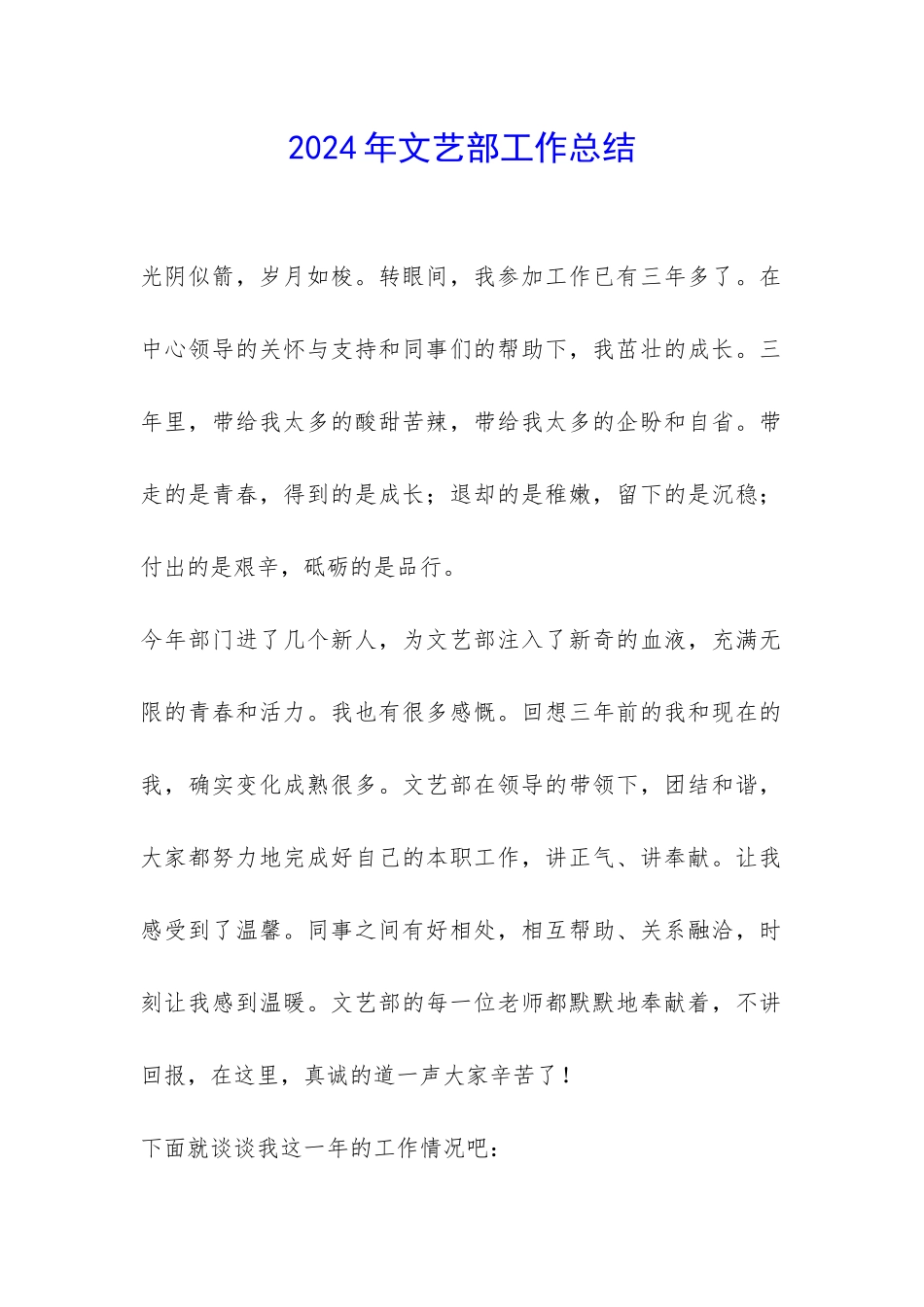 2024年文艺部工作总结

光阴似箭，岁月如梭。转眼间，我参加工作已有三年多了。在中心领导的关怀与支持和同事们的帮助下，我茁壮的成长。三年里，带给我太多的酸甜苦辣，带给我太多的企盼和自省。带走的是青春，得到的是成长；退却的是稚嫩，留下的是沉稳；付出的是艰辛，砥砺的是品行。

今年部门进了几个新人，为文艺部注入了新奇的血液，充满无限的青春和活力。我也有很多感慨。回想三年前的我和现在的我，确实变化成熟很多。文艺部在领导的带领下，团结和谐，大家都努力地完成好自己的本职工作，讲正气、讲奉献。让我感受到了温馨。同事之间有好相处，相互帮助、关系融洽，时刻让我感到温暖。文艺部的每一位老师都默默地奉献着，不讲回报，在这里，真诚的道一声大家辛苦了！

下面就谈谈我这一年的工作情况吧：